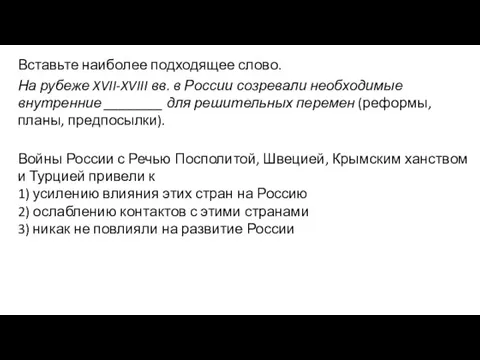 Вставьте наиболее подходящее слово.
На рубеже XVII-XVIII вв. в России созревали необходимые внутренние ________ для решительных перемен (реформы, планы, предпосылки).

Войны России с Речью Посполитой, Швецией, Крымским ханством и Турцией привели к
1) усилению влияния этих стран на Россию
2) ослаблению контактов с этими странами
3) никак не повлияли на развитие России